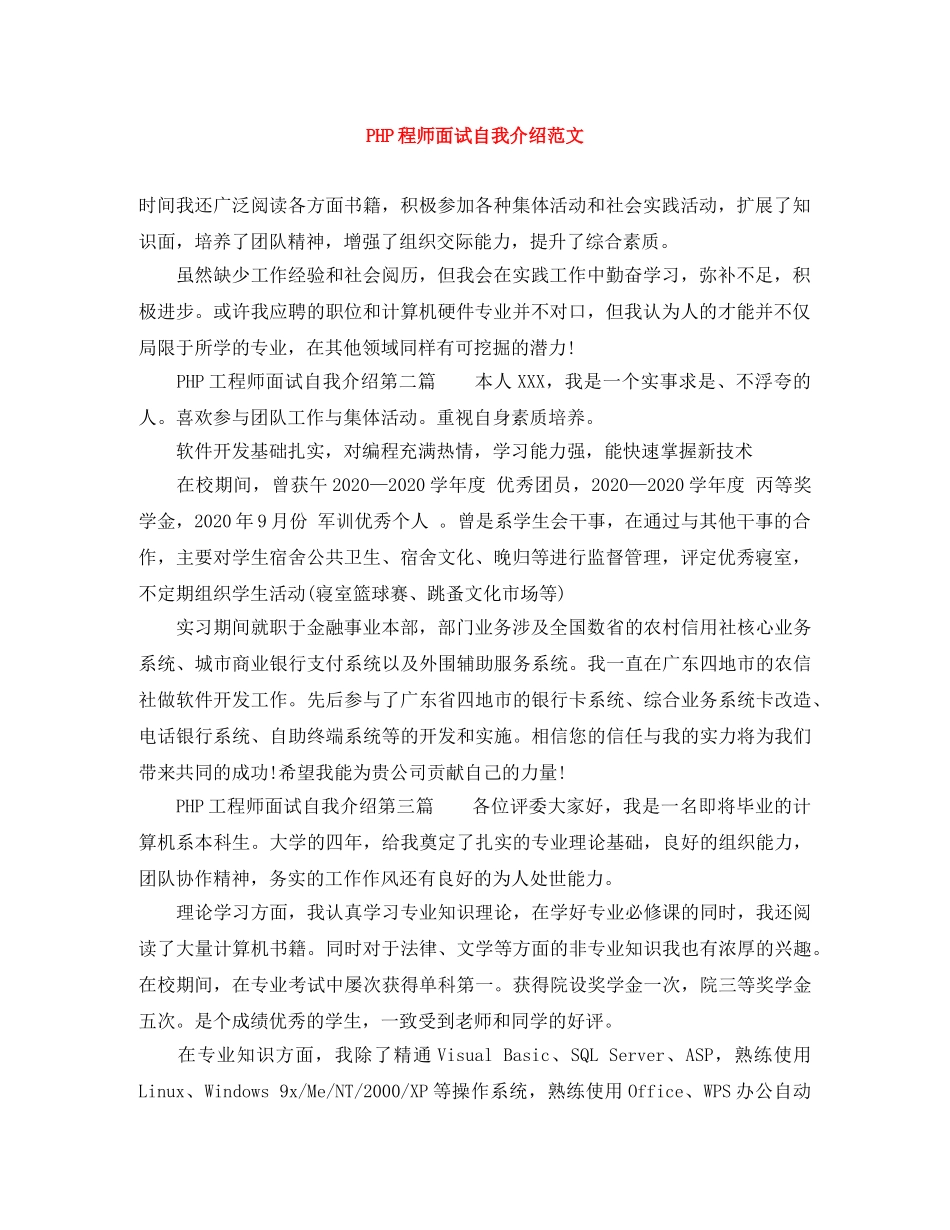 PHP程师面试自我介绍范文

时间我还广泛阅读各方面书籍，积极参加各种集体活动和社会实践活动，扩展了知识面，培养了团队精神，增强了组织交际能力，提升了综合素质。

虽然缺少工作经验和社会阅历，但我会在实践工作中勤奋学习，弥补不足，积极进步。或许我应聘的职位和计算机硬件专业并不对口，但我认为人的才能并不仅局限于所学的专业，在其他领域同样有可挖掘的潜力!

PHP工程师面试自我介绍第二篇 本人XXX，我是一个实事求是、不浮夸的人。喜欢参与团队工作与集体活动。重视自身素质培养。

软件开发基础扎实，对编程充满热情，学习能力强，能快速掌握新技术

在校期间，曾获午2020—2020学年度 优秀团员，2020—2020学年度 丙等奖学金，2020年9月份 军训优秀个人 。曾是系学生会干事，在通过与其他干事的合作，主要对学生宿舍公共卫生、宿舍文化、晚归等进行监督管理，评定优秀寝室，不定期组织学生活动(寝室篮球赛、跳蚤文化市场等)

实习期间就职于金融事业本部，部门业务涉及全国数省的农村信用社核心业务系统、城市商业银行支付系统以及外围辅助服务系统。我一直在广东四地市的农信社做软件开发工作。先后参与了广东省四地市的银行卡系统、综合业务系统卡改造、电话银行系统、自助终端系统等的开发和实施。相信您的信任与我的实力将为我们带来共同的成功!希望我能为贵公司贡献自己的力量!

PHP工程师面试自我介绍第三篇 各位评委大家好，我是一名即将毕业的计算机系本科生。大学的四年，给我奠定了扎实的专业理论基础，良好的组织能力，团队协作精神，务实的工作作风还有良好的为人处世能力。

理论学习方面，我认真学习专业知识理论，在学好专业必修课的同时，我还阅读了大量计算机书籍。同时对于法律、文学等方面的非专业知识我也有浓厚的兴趣。在校期间，在专业考试中屡次获得单科第一。获得院设奖学金一次，院三等奖学金五次。是个成绩优秀的学生，一致受到老师和同学的好评。

在专业知识方面，我除了精通Visual Basic、SQL Server、ASP，熟练使用Linux、Windows 9x/Me/NT/2000/XP等操作系统，熟练使用Office、WPS办公自动